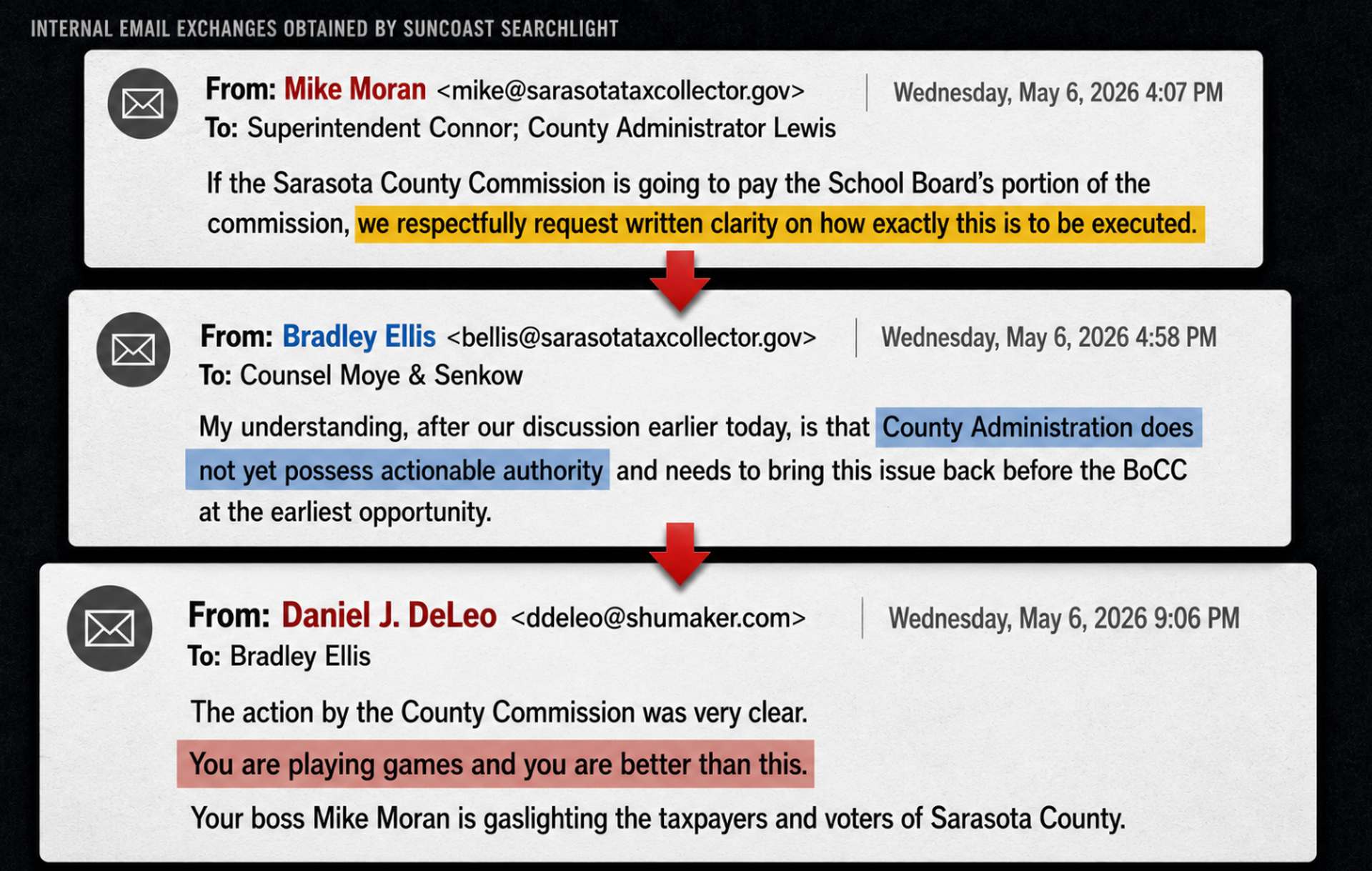 INTERNAL EMAIL EXCHANGES OBTAINED BY SUNCOAST SEARCHLIGHT

From: Mike Moran <mike@sarasotataxcollector.gov>
Wednesday, May 6, 2026 4:07 PM
To: Superintendent Connor; County Administrator Lewis

If the Sarasota County Commission is going to pay the School Board's portion of the commission, we respectfully request written clarity on how exactly this is to be executed.

From: Bradley Ellis <bellis@sarasotataxcollector.gov>
Wednesday, May 6, 2026 4:58 PM
To: Counsel Moye & Senkow

My understanding, after our discussion earlier today, is that County Administration does not yet possess actionable authority and needs to bring this issue back before the BoCC at the earliest opportunity.

From: Daniel J. DeLeo <ddeleo@shumaker.com>
Wednesday, May 6, 2026 9:06 PM
To: Bradley Ellis

The action by the County Commission was very clear.

You are playing games and you are better than this.

Your boss Mike Moran is gaslighting the taxpayers and voters of Sarasota County.